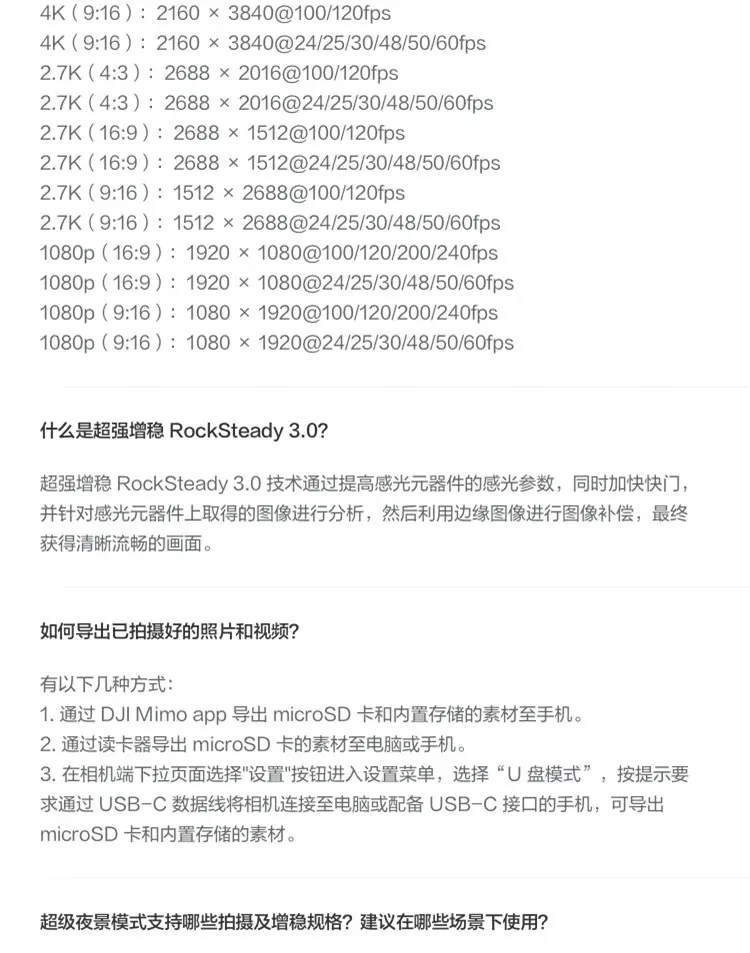 4K（9:16）：2160 × 3840@100/120fps
4K（9:16）：2160 × 3840@24/25/30/48/50/60fps
2.7K（4:3）：2688 × 2016@100/120fps
2.7K（4:3）：2688 × 2016@24/25/30/48/50/60fps
2.7K（16:9）：2688 × 1512@100/120fps
2.7K（16:9）：2688 × 1512@24/25/30/48/50/60fps
2.7K（9:16）：1512 × 2688@100/120fps
2.7K（9:16）：1512 × 2688@24/25/30/48/50/60fps
1080p（16:9）：1920 × 1080@100/120/200/240fps
1080p（16:9）：1920 × 1080@24/25/30/48/50/60fps
1080p（9:16）：1080 × 1920@100/120/200/240fps
1080p（9:16）：1080 × 1920@24/25/30/48/50/60fps

什么是超强增稳 RockSteady 3.0?

超强增稳 RockSteady 3.0 技术通过提高感光元器件的感光参数，同时加快快门，并针对感光元器件上取得的图像进行分析，然后利用边缘图像进行图像补偿，最终获得清晰流畅的画面。

如何导出已拍摄好的照片和视频?

有以下几种方式：
1. 通过 DJI Mimo app 导出 microSD 卡和内置存储的素材至手机。
2. 通过读卡器导出 microSD 卡的素材至电脑或手机。
3. 在相机端下拉页面选择"设置"按钮进入设置菜单，选择“U 盘模式”，按提示要求通过 USB-C 数据线将相机连接至电脑或配备 USB-C 接口的手机，可导出 microSD 卡和内置存储的素材。

超级夜景模式支持哪些拍摄及增稳规格？建议在哪些场景下使用?